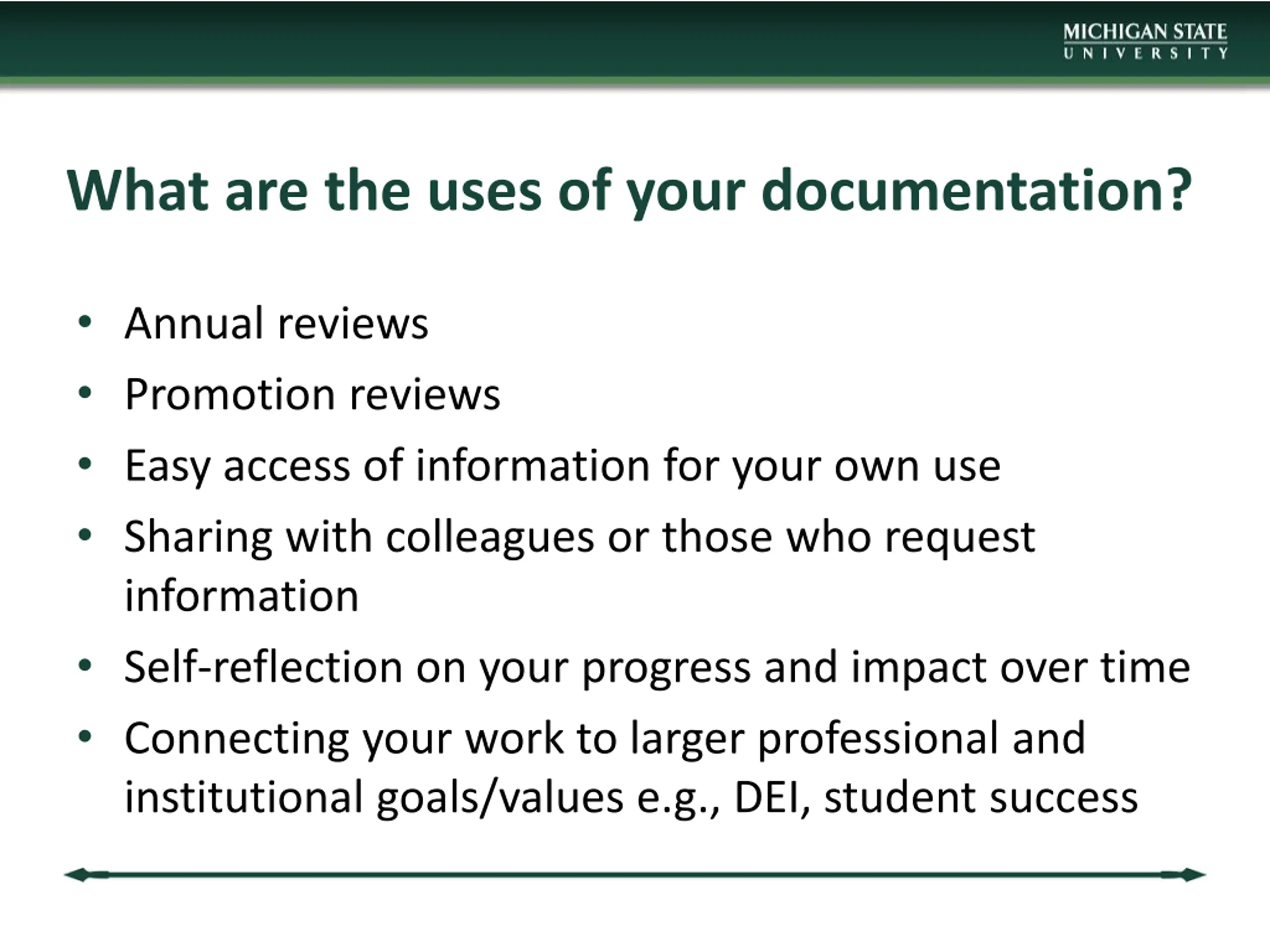 MICHIGAN STATE
UNIVERSITY

What are the uses of your documentation?

• Annual reviews
• Promotion reviews
• Easy access of information for your own use
• Sharing with colleagues or those who request information
• Self-reflection on your progress and impact over time
• Connecting your work to larger professional and institutional goals/values e.g., DEI, student success